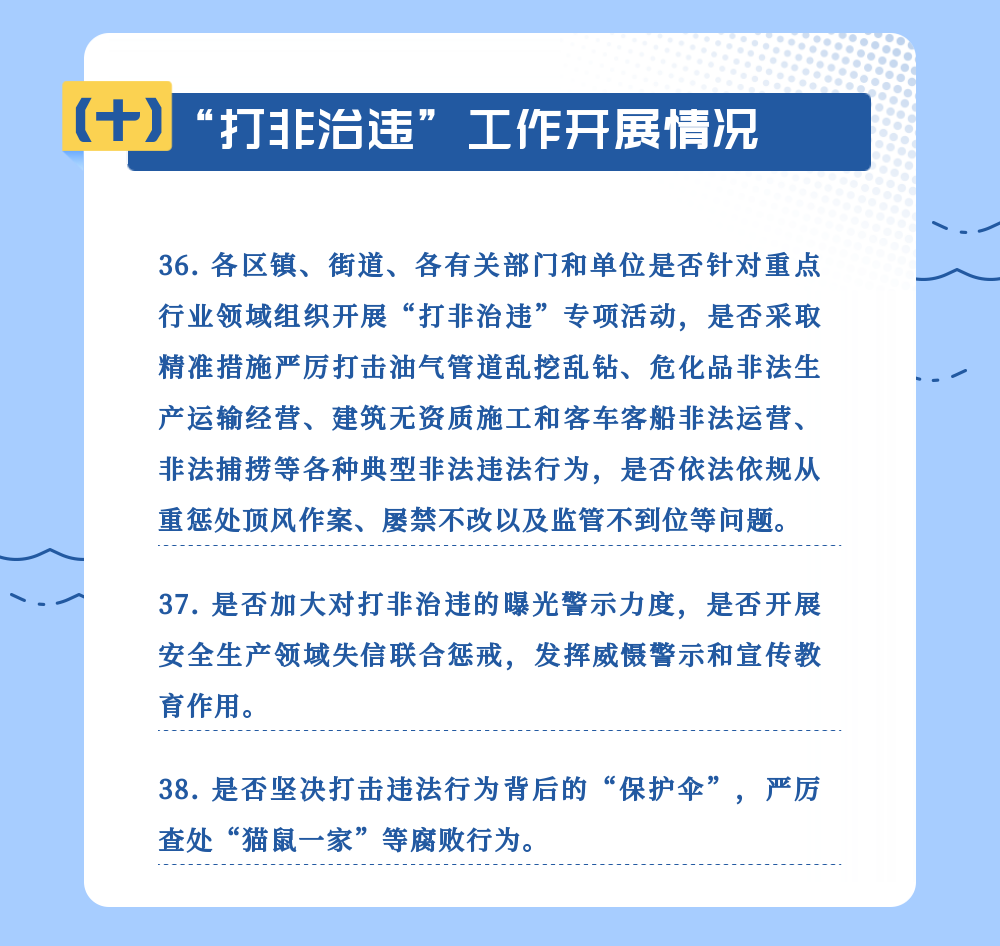 （十）“打非治违”工作开展情况

36. 各区镇、街道、各有关部门和单位是否针对重点行业领域组织开展“打非治违”专项活动，是否采取精准措施严厉打击油气管道乱挖乱钻、危化品非法生产运输经营、建筑无资质施工和客车客船非法运营、非法捕捞等各种典型非法违法行为，是否依法依规从重惩处顶风作案、屡禁不改以及监管不到位等问题。

37. 是否加大对打非治违的曝光警示力度，是否开展安全生产领域失信联合惩戒，发挥威慑警示和宣传教育作用。

38. 是否坚决打击违法行为背后的“保护伞”，严厉查处“猫鼠一家”等腐败行为。